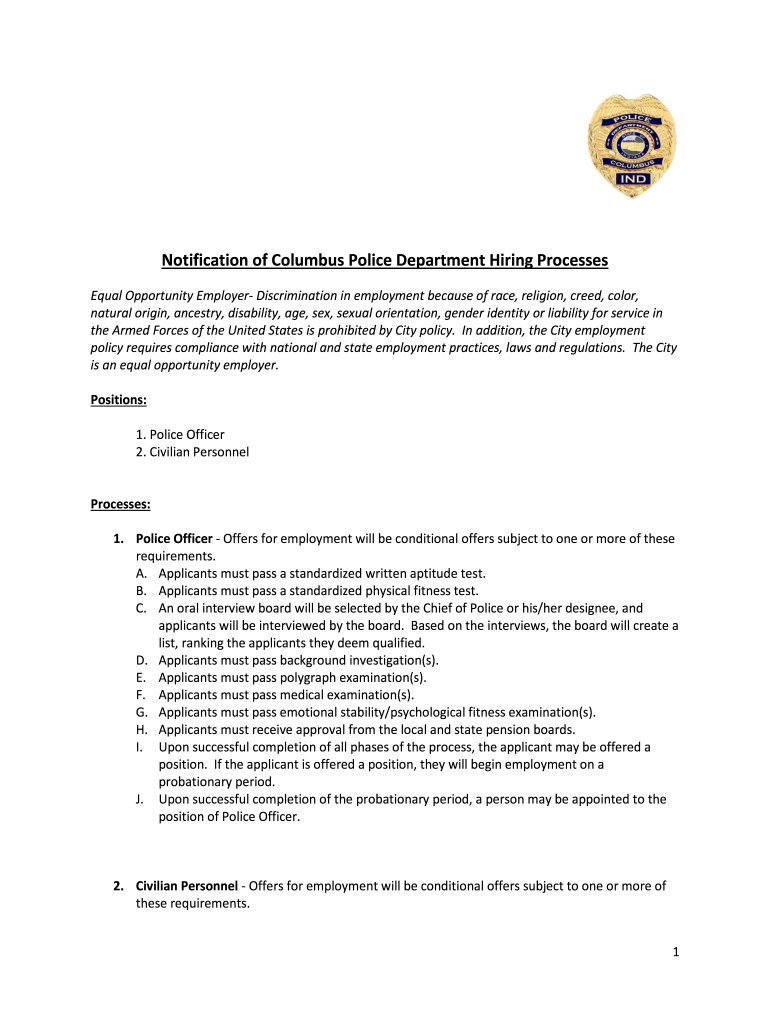 POLICE
COLUMBUS
IND

Notification of Columbus Police Department Hiring Processes

Equal Opportunity Employer- Discrimination in employment because of race, religion, creed, color, natural origin, ancestry, disability, age, sex, sexual orientation, gender identity or liability for service in the Armed Forces of the United States is prohibited by City policy. In addition, the City employment policy requires compliance with national and state employment practices, laws and regulations. The City is an equal opportunity employer.

Positions:

1. Police Officer
2. Civilian Personnel

Processes:

1. Police Officer - Offers for employment will be conditional offers subject to one or more of these requirements.
A. Applicants must pass a standardized written aptitude test.
B. Applicants must pass a standardized physical fitness test.
C. An oral interview board will be selected by the Chief of Police or his/her designee, and applicants will be interviewed by the board. Based on the interviews, the board will create a list, ranking the applicants they deem qualified.
D. Applicants must pass background investigation(s).
E. Applicants must pass polygraph examination(s).
F. Applicants must pass medical examination(s).
G. Applicants must pass emotional stability/psychological fitness examination(s).
H. Applicants must receive approval from the local and state pension boards.
I. Upon successful completion of all phases of the process, the applicant may be offered a position. If the applicant is offered a position, they will begin employment on a probationary period.
J. Upon successful completion of the probationary period, a person may be appointed to the position of Police Officer.

2. Civilian Personnel - Offers for employment will be conditional offers subject to one or more of these requirements.

1